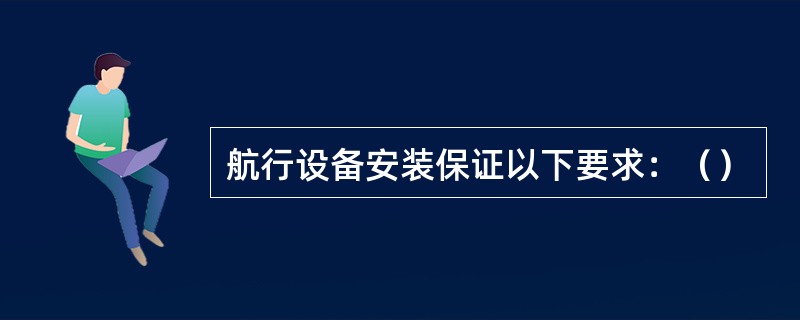 航行设备安装保证以下要求：（）